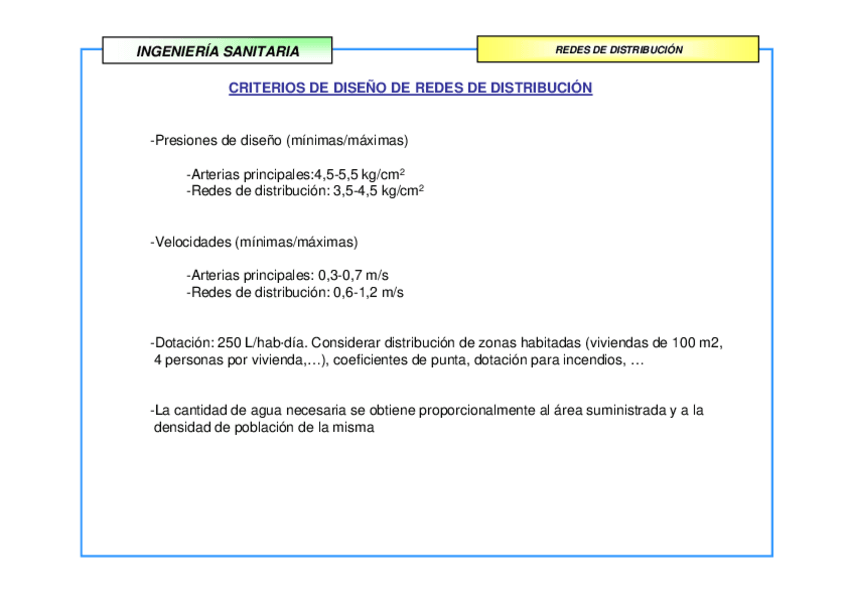 INGENIERÍA SANITARIA

REDES DE DISTRIBUCIÓN

CRITERIOS DE DISEÑO DE REDES DE DISTRIBUCIÓN

-Presiones de diseño (mínimas/máximas)

-Arterias principales:4,5-5,5 kg/cm$^2$
-Redes de distribución: 3,5-4,5 kg/cm$^2$

-Velocidades (mínimas/máximas)

-Arterias principales: 0,3-0,7 m/s
-Redes de distribución: 0,6-1,2 m/s

-Dotación: 250 L/hab·día. Considerar distribución de zonas habitadas (viviendas de 100 m2, 4 personas por vivienda,…), coeficientes de punta, dotación para incendios, …

-La cantidad de agua necesaria se obtiene proporcionalmente al área suministrada y a la densidad de población de la misma